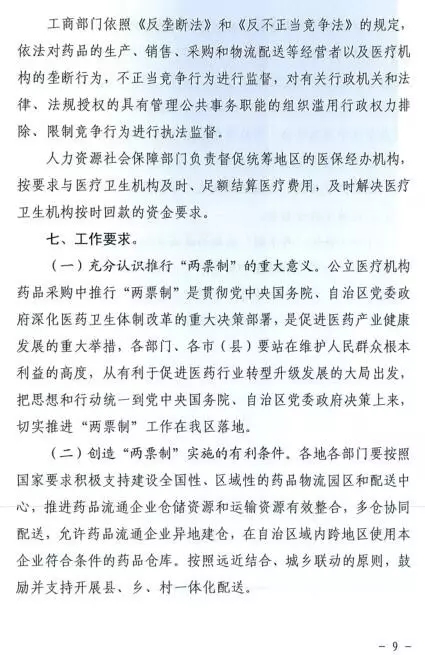 工商部门依照《反垄断法》和《反不正当竞争法》的规定，依法对药品的生产、销售、采购和物流配送等经营者以及医疗机构的垄断行为，不正当竞争行为进行监督，对有关行政机关和法律、法规授权的具有管理公共事务职能的组织滥用行政权力排除、限制竞争行为进行执法监督。

人力资源社会保障部门负责督促统筹地区的医保经办机构，按要求与医疗卫生机构及时、足额结算医疗费用，及时解决医疗卫生机构按时回款的资金要求。

七、工作要求。

（一）充分认识推行“两票制”的重大意义。公立医疗机构药品采购中推行“两票制”是贯彻党中央国务院、自治区党委政府深化医药卫生体制改革的重大决策部署，是促进医药产业健康发展的重大举措，各部门、各市（县）要站在维护人民群众根本利益的高度，从有利于促进医药行业转型升级发展的大局出发，把思想和行动统一到党中央国务院、自治区党委政府决策上来，切实推进“两票制”工作在我区落地。

（二）创造“两票制”实施的有利条件。各地各部门要按照国家要求积极支持建设全国性、区域性的药品物流园区和配送中心，推进药品流通企业仓储资源和运输资源有效整合，多仓协同配送，允许药品流通企业异地建仓，在自治区域内跨地区使用本企业符合条件的药品仓库。按照远近结合、城乡联动的原则，鼓励并支持开展县、乡、村一体化配送。

－ 9 －